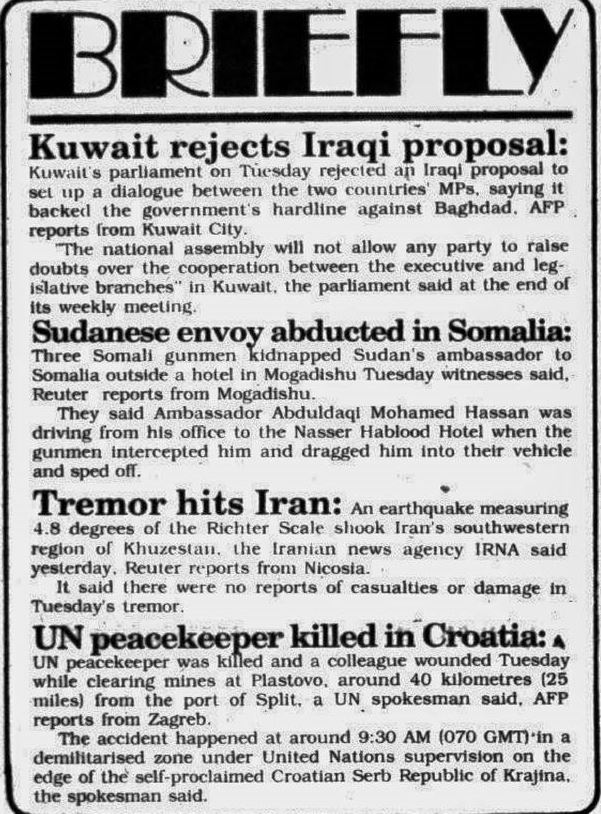 BRIEFLY

Kuwait rejects Iraqi proposal: Kuwait's parliament on Tuesday rejected an Iraqi proposal to set up a dialogue between the two countries' MPs, saying it backed the government's hardline against Baghdad, AFP reports from Kuwait City.

"The national assembly will not allow any party to raise doubts over the cooperation between the executive and legislative branches" in Kuwait, the parliament said at the end of its weekly meeting.

Sudanese envoy abducted in Somalia: Three Somali gunmen kidnapped Sudan's ambassador to Somalia outside a hotel in Mogadishu Tuesday witnesses said, Reuter reports from Mogadishu.

They said Ambassador Abduldaqi Mohamed Hassan was driving from his office to the Nasser Hablood Hotel when the gunmen intercepted him and dragged him into their vehicle and sped off.

Tremor hits Iran: An earthquake measuring 4.8 degrees of the Richter Scale shook Iran's southwestern region of Khuzestan, the Iranian news agency IRNA said yesterday, Reuter reports from Nicosia.

It said there were no reports of casualties or damage in Tuesday's tremor.

UN peacekeeper killed in Croatia: A UN peacekeeper was killed and a colleague wounded Tuesday while clearing mines at Plastovo, around 40 kilometres (25 miles) from the port of Split, a UN spokesman said, AFP reports from Zagreb.

The accident happened at around 9:30 AM (070 GMT) in a demilitarised zone under United Nations supervision on the edge of the self-proclaimed Croatian Serb Republic of Krajina, the spokesman said.